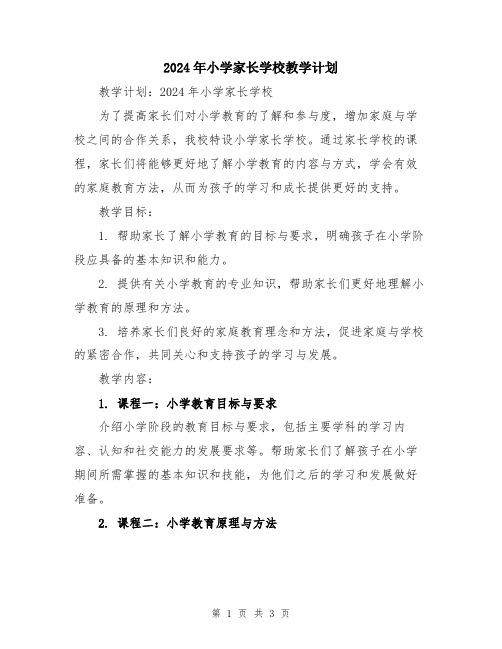 2024年小学家长学校教学计划

教学计划：2024年小学家长学校

为了提高家长们对小学教育的了解和参与度，增加家庭与学校之间的合作关系，我校特设小学家长学校。通过家长学校的课程，家长们将能够更好地了解小学教育的内容与方式，学会有效的家庭教育方法，从而为孩子的学习和成长提供更好的支持。

教学目标：

1. 帮助家长了解小学教育的目标与要求，明确孩子在小学阶段应具备的基本知识和能力。

2. 提供有关小学教育的专业知识，帮助家长们更好地理解小学教育的原理和方法。

3. 培养家长们良好的家庭教育理念和方法，促进家庭与学校的紧密合作，共同关心和支持孩子的学习与发展。

教学内容：

1. 课程一：小学教育目标与要求

介绍小学阶段的教育目标与要求，包括主要学科的学习内容、认知和社交能力的发展要求等。帮助家长们了解孩子在小学期间所需掌握的基本知识和技能，为他们之后的学习和发展做好准备。

2. 课程二：小学教育原理与方法

第 1 页 共 3 页